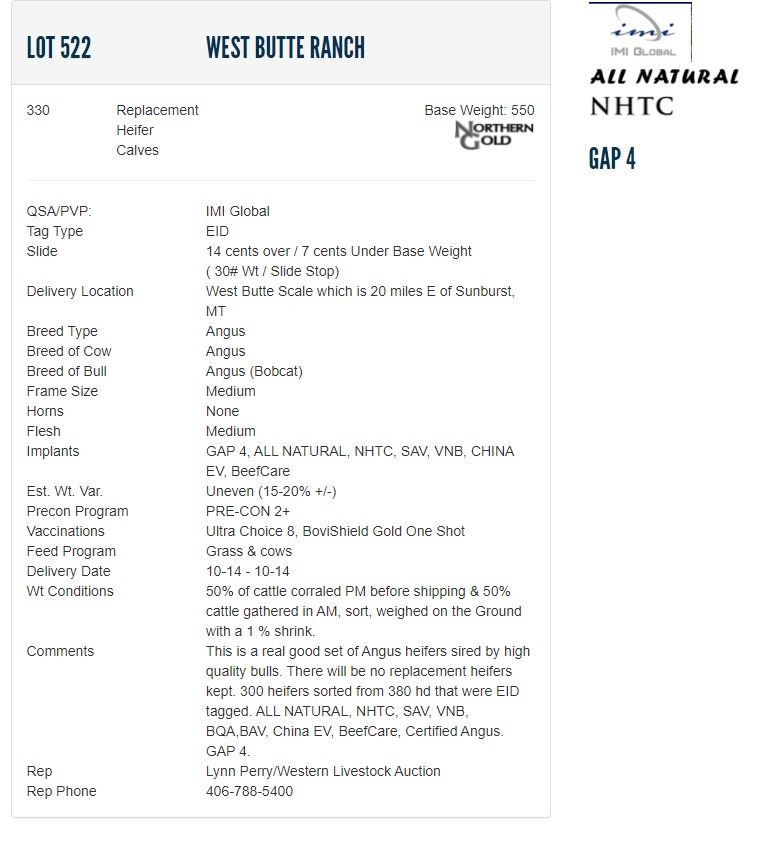 LOT 522 WEST BUTTE RANCH

330 Replacement Heifer Calves

Base Weight: 550

NORTHERN GOLD

| | |
|---|---|
| QSA/PVP: | IMI Global |
| Tag Type | EID |
| Slide | 14 cents over / 7 cents Under Base Weight ( 30# Wt / Slide Stop) |
| Delivery Location | West Butte Scale which is 20 miles E of Sunburst, MT |
| Breed Type | Angus |
| Breed of Cow | Angus |
| Breed of Bull | Angus (Bobcat) |
| Frame Size | Medium |
| Horns | None |
| Flesh | Medium |
| Implants | GAP 4, ALL NATURAL, NHTC, SAV, VNB, CHINA EV, BeefCare |
| Est. Wt. Var. | Uneven (15-20% +/-) |
| Precon Program | PRE-CON 2+ |
| Vaccinations | Ultra Choice 8, BoviShield Gold One Shot |
| Feed Program | Grass & cows |
| Delivery Date | 10-14 - 10-14 |
| Wt Conditions | 50% of cattle corraled PM before shipping & 50% cattle gathered in AM, sort, weighed on the Ground with a 1 % shrink. |
| Comments | This is a real good set of Angus heifers sired by high quality bulls. There will be no replacement heifers kept. 300 heifers sorted from 380 hd that were EID tagged. ALL NATURAL, NHTC, SAV, VNB, BQA,BAV, China EV, BeefCare, Certified Angus. GAP 4. |
| Rep | Lynn Perry/Western Livestock Auction |
| Rep Phone | 406-788-5400 |

imi
IMI GLOBAL
ALL NATURAL
NHTC
GAP 4